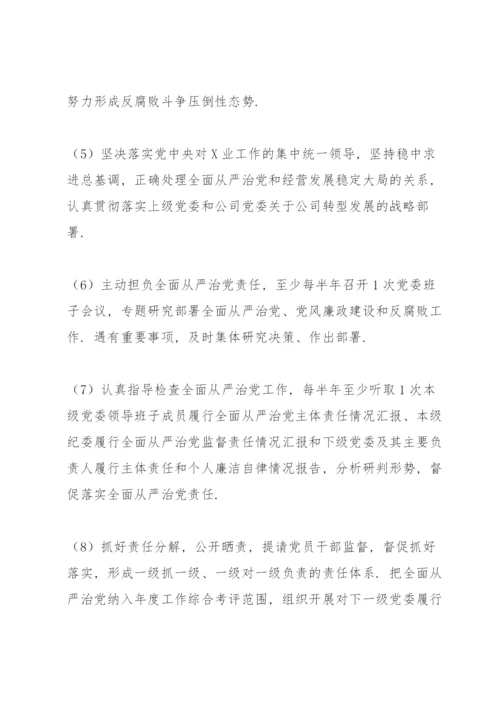 努力形成反腐败斗争压倒性态势.

（5）坚决落实党中央对X业工作的集中统一领导，坚持稳中求进总基调，正确处理全面从严治党和经营发展稳定大局的关系，认真贯彻落实上级党委和公司党委关于公司转型发展的战略部署.

（6）主动担负全面从严治党责任，至少每半年召开1次党委班子会议，专题研究部署全面从严治党、党风廉政建设和反腐败工作. 遇有重要事项，及时集体研究决策、作出部署.

（7）认真指导检查全面从严治党工作，每半年至少听取1次本级党委领导班子成员履行全面从严治党主体责任情况汇报、本级纪委履行全面从严治党监督责任情况汇报和下级党委及其主要负责人履行主体责任和个人廉洁自律情况报告，分析研判形势，督促落实全面从严治党责任.

（8）抓好责任分解，公开晒责，提请党员干部监督，督促抓好落实，形成一级抓一级、一级对一级负责的责任体系. 把全面从严治党纳入年度工作综合考评范围，组织开展对下一级党委履行